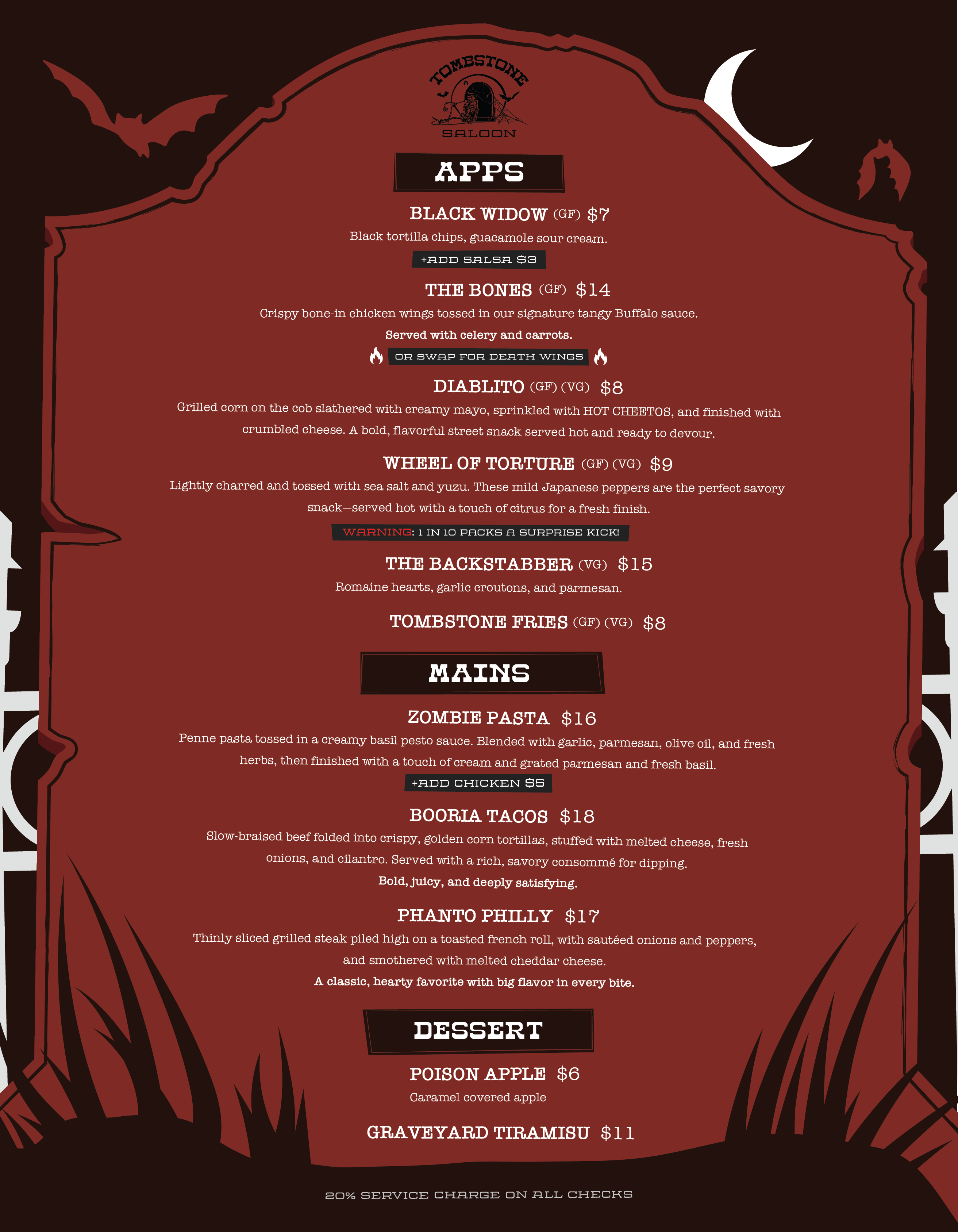 TOMBSTONE
SALOON

APPS

BLACK WIDOW (GF) $7

Black tortilla chips, guacamole sour cream.

+ADD SALSA $3

THE BONES (GF) $14

Crispy bone-in chicken wings tossed in our signature tangy Buffalo sauce.

Served with celery and carrots.

OR SWAP FOR DEATH WINGS

DIABLITO (GF) (VG) $8

Grilled corn on the cob slathered with creamy mayo, sprinkled with HOT CHEETOS, and finished with crumbled cheese. A bold, flavorful street snack served hot and ready to devour.

WHEEL OF TORTURE (GF) (VG) $9

Lightly charred and tossed with sea salt and yuzu. These mild Japanese peppers are the perfect savory snack—served hot with a touch of citrus for a fresh finish.

WARNING: 1 IN 10 PACKS A SURPRISE KICK!

THE BACKSTABBER (VG) $15

Romaine hearts, garlic croutons, and parmesan.

TOMBSTONE FRIES (GF) (VG) $8

MAINS

ZOMBIE PASTA $16

Penne pasta tossed in a creamy basil pesto sauce. Blended with garlic, parmesan, olive oil, and fresh herbs, then finished with a touch of cream and grated parmesan and fresh basil.

+ADD CHICKEN $5

BOORIA TACOS $18

Slow-braised beef folded into crispy, golden corn tortillas, stuffed with melted cheese, fresh onions, and cilantro. Served with a rich, savory consommé for dipping.

Bold, juicy, and deeply satisfying.

PHANTO PHILLY $17

Thinly sliced grilled steak piled high on a toasted french roll, with sautéed onions and peppers, and smothered with melted cheddar cheese.

A classic, hearty favorite with big flavor in every bite.

DESSERT

POISON APPLE $6

Caramel covered apple

GRAVEYARD TIRAMISU $11

20% SERVICE CHARGE ON ALL CHECKS